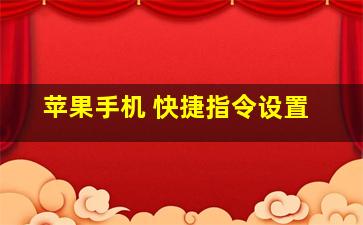 苹果手机 快捷指令设置